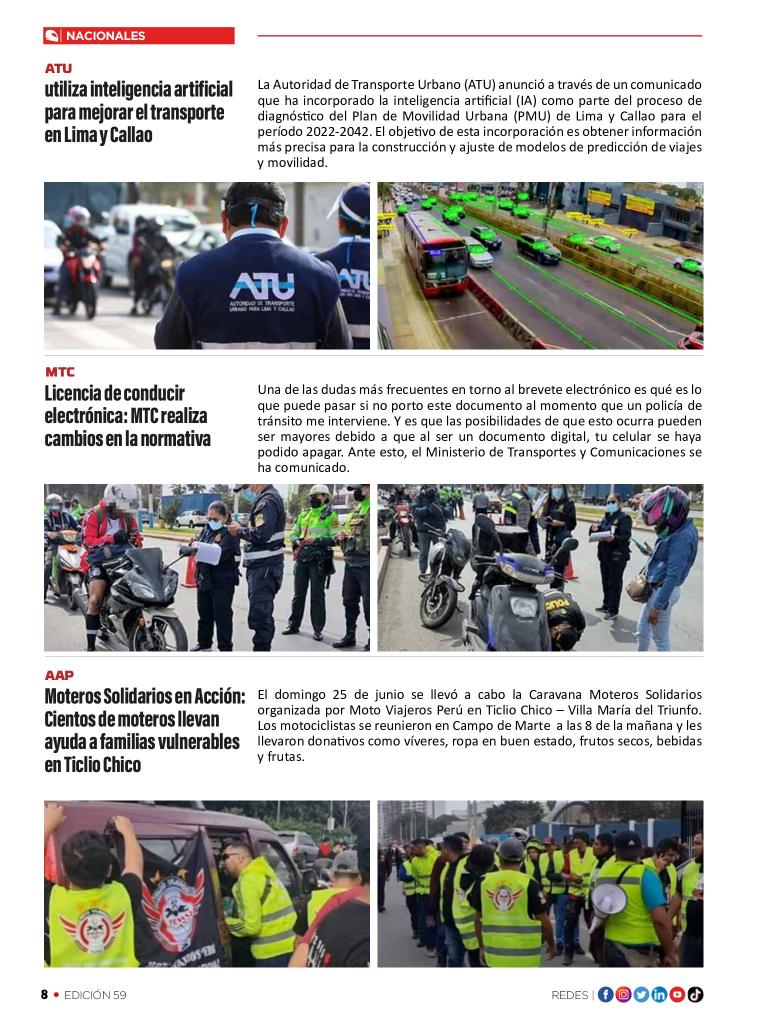 NACIONALES

ATU
utiliza inteligencia artificial para mejorar el transporte en Lima y Callao

La Autoridad de Transporte Urbano (ATU) anunció a través de un comunicado que ha incorporado la inteligencia artificial (IA) como parte del proceso de diagnóstico del Plan de Movilidad Urbana (PMU) de Lima y Callao para el período 2022-2042. El objetivo de esta incorporación es obtener información más precisa para la construcción y ajuste de modelos de predicción de viajes y movilidad.

ATU
AUTORIDAD DE TRANSPORTE URBANO PARA LIMA Y CALLAO

MTC
Licencia de conducir electrónica: MTC realiza cambios en la normativa

Una de las dudas más frecuentes en torno al brevete electrónico es qué es lo que puede pasar si no porto este documento al momento que un policía de tránsito me interviene. Y es que las posibilidades de que esto ocurra pueden ser mayores debido a que al ser un documento digital, tu celular se haya podido apagar. Ante esto, el Ministerio de Transportes y Comunicaciones se ha comunicado.

AAP
Moteros Solidarios en Acción: Cientos de moteros llevan ayuda a familias vulnerables en Ticlio Chico

El domingo 25 de junio se llevó a cabo la Caravana Moteros Solidarios organizada por Moto Viajeros Perú en Ticlio Chico – Villa María del Triunfo. Los motociclistas se reunieron en Campo de Marte a las 8 de la mañana y les llevaron donativos como víveres, ropa en buen estado, frutos secos, bebidas y frutas.

8 • EDICIÓN 59
REDES |